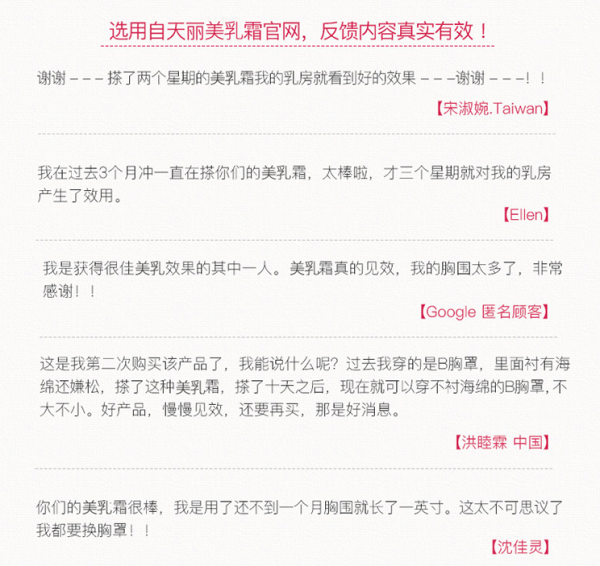 选用自天丽美乳霜官网，反馈内容真实有效！

谢谢－－－搽了两个星期的美乳霜我的乳房就看到好的效果－－－谢谢－－－！！

【宋淑婉.Taiwan】

我在过去3个月冲一直在搽你们的美乳霜，太棒啦，才三个星期就对我的乳房产生了效用。

【Ellen】

我是获得很佳美乳效果的其中一人。美乳霜真的见效，我的胸围太多了，非常感谢！！

【Google 匿名顾客】

这是我第二次购买该产品了，我能说什么呢？过去我穿的是B胸罩，里面衬有海绵还嫌松，搽了这种美乳霜，搽了十天之后，现在就可以穿不衬海绵的B胸罩，不大不小。好产品，慢慢见效，还要再买，那是好消息。

【洪睦霖 中国】

你们的美乳霜很棒，我是用了还不到一个月胸围就长了一英寸。这太不可思议了我都要换胸罩！！

【沈佳灵】